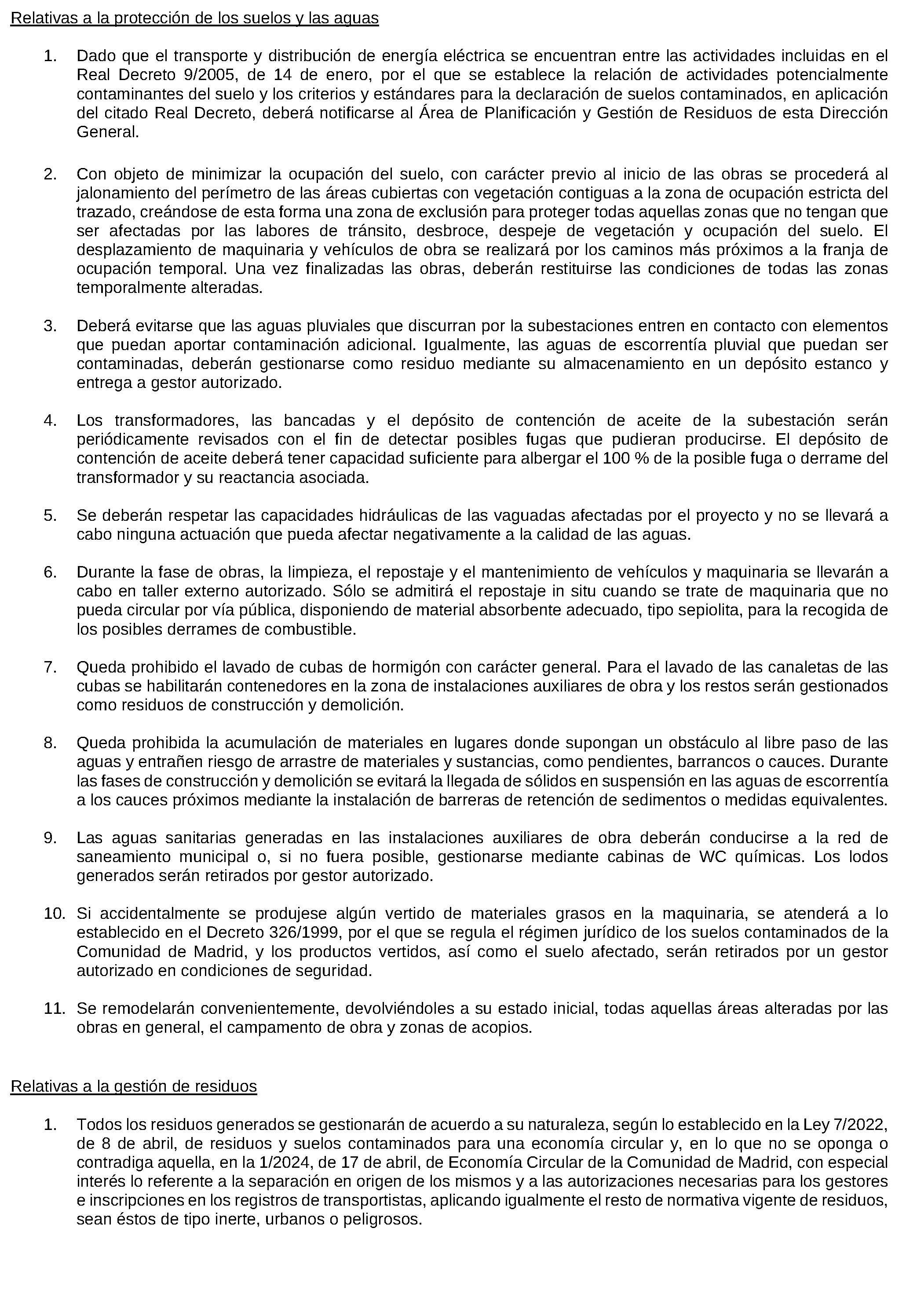 Relativas a la protección de los suelos y las aguas

1. Dado que el transporte y distribución de energía eléctrica se encuentran entre las actividades incluidas en el Real Decreto 9/2005, de 14 de enero, por el que se establece la relación de actividades potencialmente contaminantes del suelo y los criterios y estándares para la declaración de suelos contaminados, en aplicación del citado Real Decreto, deberá notificarse al Área de Planificación y Gestión de Residuos de esta Dirección General.

2. Con objeto de minimizar la ocupación del suelo, con carácter previo al inicio de las obras se procederá al jalonamiento del perímetro de las áreas cubiertas con vegetación contiguas a la zona de ocupación estricta del trazado, creándose de esta forma una zona de exclusión para proteger todas aquellas zonas que no tengan que ser afectadas por las labores de tránsito, desbroce, despeje de vegetación y ocupación del suelo. El desplazamiento de maquinaria y vehículos de obra se realizará por los caminos más próximos a la franja de ocupación temporal. Una vez finalizadas las obras, deberán restituirse las condiciones de todas las zonas temporalmente alteradas.

3. Deberá evitarse que las aguas pluviales que discurran por la subestaciones entren en contacto con elementos que puedan aportar contaminación adicional. Igualmente, las aguas de escorrentía pluvial que puedan ser contaminadas, deberán gestionarse como residuo mediante su almacenamiento en un depósito estanco y entrega a gestor autorizado.

4. Los transformadores, las bancadas y el depósito de contención de aceite de la subestación serán periódicamente revisados con el fin de detectar posibles fugas que pudieran producirse. El depósito de contención de aceite deberá tener capacidad suficiente para albergar el 100 % de la posible fuga o derrame del transformador y su reactancia asociada.

5. Se deberán respetar las capacidades hidráulicas de las vaguadas afectadas por el proyecto y no se llevará a cabo ninguna actuación que pueda afectar negativamente a la calidad de las aguas.

6. Durante la fase de obras, la limpieza, el repostaje y el mantenimiento de vehículos y maquinaria se llevarán a cabo en taller externo autorizado. Sólo se admitirá el repostaje in situ cuando se trate de maquinaria que no pueda circular por vía pública, disponiendo de material absorbente adecuado, tipo sepiolita, para la recogida de los posibles derrames de combustible.

7. Queda prohibido el lavado de cubas de hormigón con carácter general. Para el lavado de las canaletas de las cubas se habilitarán contenedores en la zona de instalaciones auxiliares de obra y los restos serán gestionados como residuos de construcción y demolición.

8. Queda prohibida la acumulación de materiales en lugares donde supongan un obstáculo al libre paso de las aguas y entrañen riesgo de arrastre de materiales y sustancias, como pendientes, barrancos o cauces. Durante las fases de construcción y demolición se evitará la llegada de sólidos en suspensión en las aguas de escorrentía a los cauces próximos mediante la instalación de barreras de retención de sedimentos o medidas equivalentes.

9. Las aguas sanitarias generadas en las instalaciones auxiliares de obra deberán conducirse a la red de saneamiento municipal o, si no fuera posible, gestionarse mediante cabinas de WC químicas. Los lodos generados serán retirados por gestor autorizado.

10. Si accidentalmente se produjese algún vertido de materiales grasos en la maquinaria, se atenderá a lo establecido en el Decreto 326/1999, por el que se regula el régimen jurídico de los suelos contaminados de la Comunidad de Madrid, y los productos vertidos, así como el suelo afectado, serán retirados por un gestor autorizado en condiciones de seguridad.

11. Se remodelarán convenientemente, devolviéndoles a su estado inicial, todas aquellas áreas alteradas por las obras en general, el campamento de obra y zonas de acopios.

Relativas a la gestión de residuos

1. Todos los residuos generados se gestionarán de acuerdo a su naturaleza, según lo establecido en la Ley 7/2022, de 8 de abril, de residuos y suelos contaminados para una economía circular y, en lo que no se oponga o contradiga aquella, en la 1/2024, de 17 de abril, de Economía Circular de la Comunidad de Madrid, con especial interés lo referente a la separación en origen de los mismos y a las autorizaciones necesarias para los gestores e inscripciones en los registros de transportistas, aplicando igualmente el resto de normativa vigente de residuos, sean éstos de tipo inerte, urbanos o peligrosos.